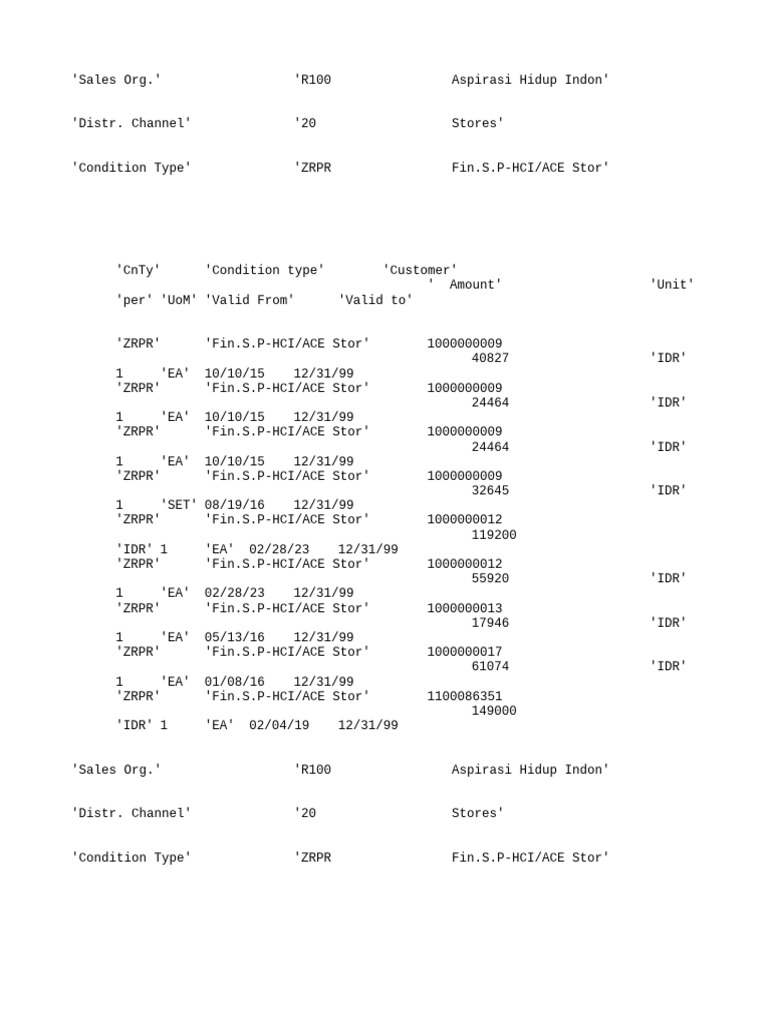 'Sales Org.' 'R100 Aspirasi Hidup Indon'

'Distr. Channel' '20 Stores'

'Condition Type' 'ZRPR Fin.S.P-HCI/ACE Stor'

'CnTy' 'Condition type' 'Customer'
' Amount' 'Unit'
'per' 'UoM' 'Valid From' 'Valid to'

'ZRPR' 'Fin.S.P-HCI/ACE Stor' 1000000009
40827 'IDR'
1 'EA' 10/10/15 12/31/99
'ZRPR' 'Fin.S.P-HCI/ACE Stor' 1000000009
24464 'IDR'
1 'EA' 10/10/15 12/31/99
'ZRPR' 'Fin.S.P-HCI/ACE Stor' 1000000009
24464 'IDR'
1 'EA' 10/10/15 12/31/99
'ZRPR' 'Fin.S.P-HCI/ACE Stor' 1000000009
32645 'IDR'
1 'SET' 08/19/16 12/31/99
'ZRPR' 'Fin.S.P-HCI/ACE Stor' 1000000012
119200
'IDR' 1 'EA' 02/28/23 12/31/99
'ZRPR' 'Fin.S.P-HCI/ACE Stor' 1000000012
55920 'IDR'
1 'EA' 02/28/23 12/31/99
'ZRPR' 'Fin.S.P-HCI/ACE Stor' 1000000013
17946 'IDR'
1 'EA' 05/13/16 12/31/99
'ZRPR' 'Fin.S.P-HCI/ACE Stor' 1000000017
61074 'IDR'
1 'EA' 01/08/16 12/31/99
'ZRPR' 'Fin.S.P-HCI/ACE Stor' 1100086351
149000
'IDR' 1 'EA' 02/04/19 12/31/99

'Sales Org.' 'R100 Aspirasi Hidup Indon'

'Distr. Channel' '20 Stores'

'Condition Type' 'ZRPR Fin.S.P-HCI/ACE Stor'